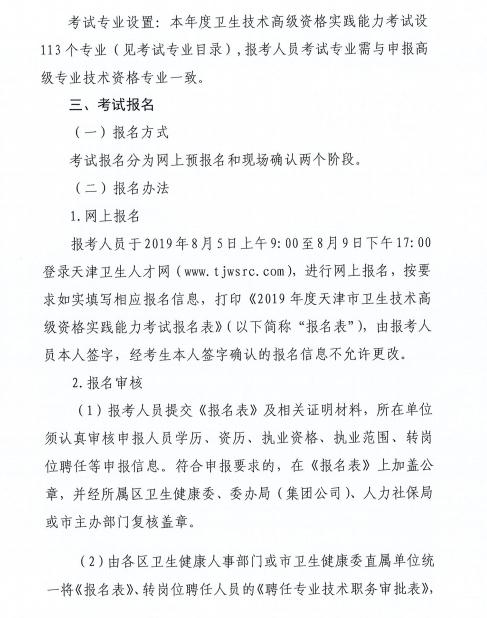 考试专业设置：本年度卫生技术高级资格实践能力考试设113个专业（见考试专业目录），报考人员考试专业需与申报高级专业技术资格专业一致。

三、考试报名

（一）报名方式

考试报名分为网上预报名和现场确认两个阶段。

（二）报名办法

1.网上报名

报考人员于2019年8月5日上午9:00至8月9日下午17:00登录天津卫生人才网（www.tjwsrc.com），进行网上报名，按要求如实填写相应报名信息，打印《2019年度天津市卫生技术高级资格实践能力考试报名表》（以下简称“报名表”），由报考人员本人签字，经考生本人签字确认的报名信息不允许更改。

2.报名审核

（1）报考人员提交《报名表》及相关证明材料，所在单位须认真审核申报人员学历、资历、执业资格、执业范围、转岗位聘任等申报信息。符合申报要求的，在《报名表》上加盖公章，并经所属区卫生健康委、委办局（集团公司）、人力社保局或市主办部门复核盖章。

（2）由各区卫生健康人事部门或市卫生健康委直属单位统一将《报名表》、转岗位聘任人员的《聘任专业技术职务审批表》，